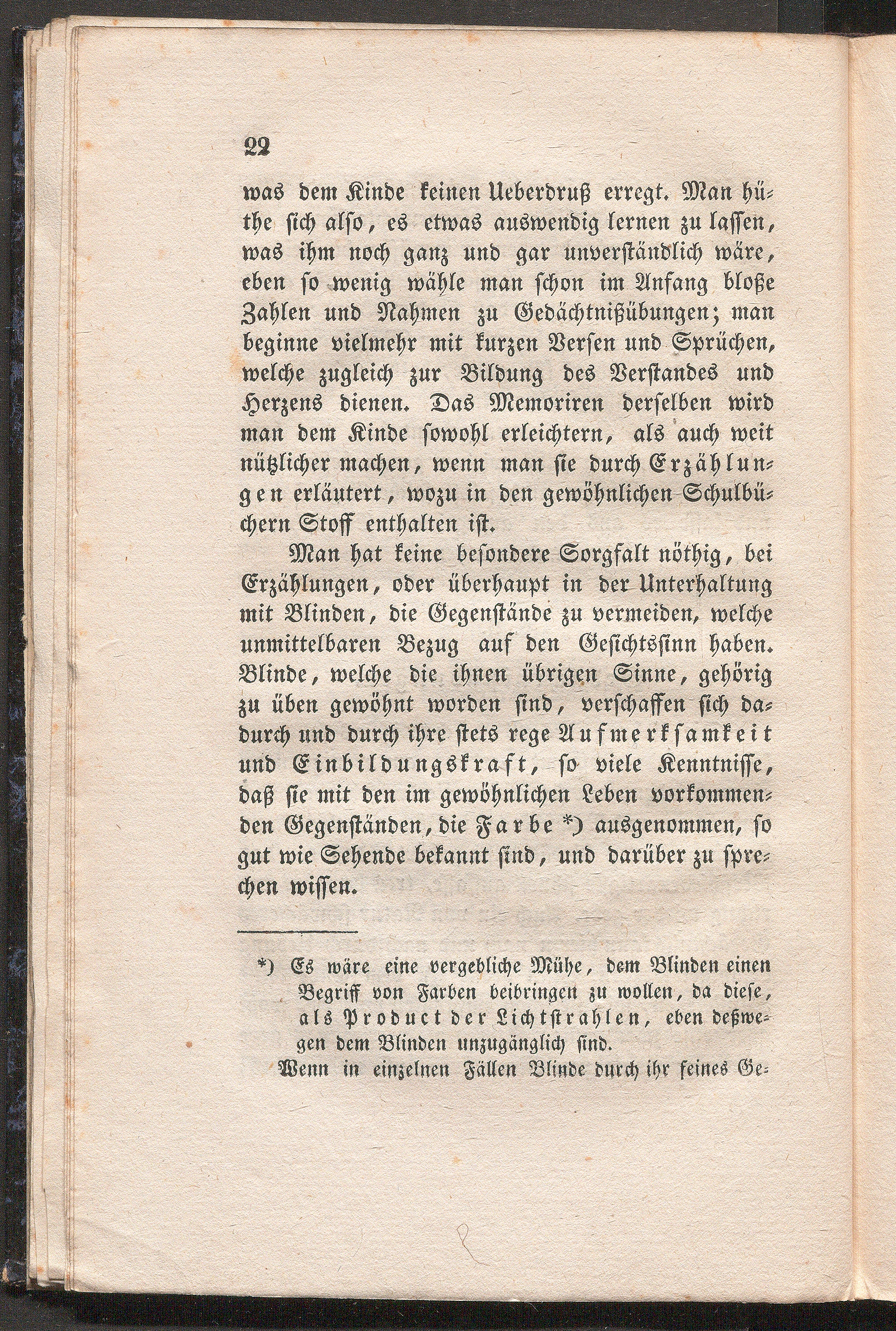 22

was dem Kinde keinen Ueberdruß erregt. Man hüthe sich also, es etwas auswendig lernen zu lassen, was ihm noch ganz und gar unverständlich wäre, eben so wenig wähle man schon im Anfang bloße Zahlen und Nahmen zu Gedächtnißübungen; man beginne vielmehr mit kurzen Versen und Sprüchen, welche zugleich zur Bildung des Verstandes und Herzens dienen. Das Memoriren derselben wird man dem Kinde sowohl erleichtern, als auch weit nützlicher machen, wenn man sie durch Erzählungen erläutert, wozu in den gewöhnlichen Schulbüchern Stoff enthalten ist.

Man hat keine besondere Sorgfalt nöthig, bei Erzählungen, oder überhaupt in der Unterhaltung mit Blinden, die Gegenstände zu vermeiden, welche unmittelbaren Bezug auf den Gesichtssinn haben. Blinde, welche die ihnen übrigen Sinne, gehörig zu üben gewöhnt worden sind, verschaffen sich dadurch und durch ihre stets rege Aufmerksamkeit und Einbildungskraft, so viele Kenntnisse, daß sie mit den im gewöhnlichen Leben vorkommenden Gegenständen, die Farbe *) ausgenommen, so gut wie Sehende bekannt sind, und darüber zu sprechen wissen.

*) Es wäre eine vergebliche Mühe, dem Blinden einen Begriff von Farben beibringen zu wollen, da diese, als Product der Lichtstrahlen, eben deßwegen dem Blinden unzugänglich sind.

Wenn in einzelnen Fällen Blinde durch ihr feines Ge-